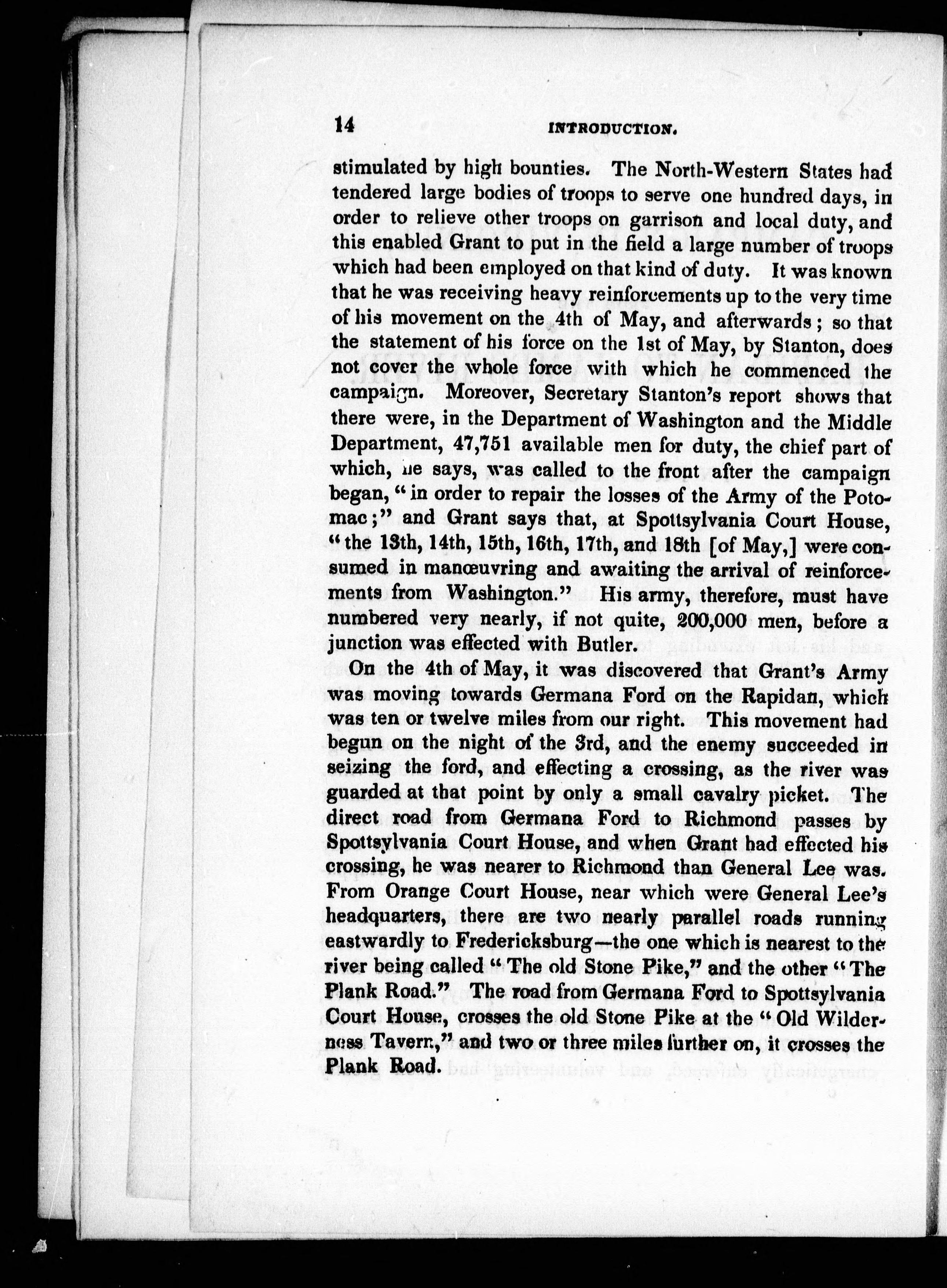 14 INTRODUCTION.

stimulated by high bounties. The North-Western States had tendered large bodies of troops to serve one hundred days, in order to relieve other troops on garrison and local duty, and this enabled Grant to put in the field a large number of troops which had been employed on that kind of duty. It was known that he was receiving heavy reinforcements up to the very time of his movement on the 4th of May, and afterwards; so that the statement of his force on the 1st of May, by Stanton, does not cover the whole force with which he commenced the campaign. Moreover, Secretary Stanton's report shows that there were, in the Department of Washington and the Middle Department, 47,751 available men for duty, the chief part of which, he says, was called to the front after the campaign began, "in order to repair the losses of the Army of the Potomac;" and Grant says that, at Spottsylvania Court House, "the 13th, 14th, 15th, 16th, 17th, and 18th [of May,] were consumed in manœuvring and awaiting the arrival of reinforcements from Washington." His army, therefore, must have numbered very nearly, if not quite, 200,000 men, before a junction was effected with Butler.

On the 4th of May, it was discovered that Grant's Army was moving towards Germana Ford on the Rapidan, which was ten or twelve miles from our right. This movement had begun on the night of the 3rd, and the enemy succeeded in seizing the ford, and effecting a crossing, as the river was guarded at that point by only a small cavalry picket. The direct road from Germana Ford to Richmond passes by Spottsylvania Court House, and when Grant had effected his crossing, he was nearer to Richmond than General Lee was. From Orange Court House, near which were General Lee's headquarters, there are two nearly parallel roads running eastwardly to Fredericksburg—the one which is nearest to the river being called "The old Stone Pike," and the other "The Plank Road." The road from Germana Ford to Spottsylvania Court House, crosses the old Stone Pike at the "Old Wilderness Tavern," and two or three miles further on, it crosses the Plank Road.